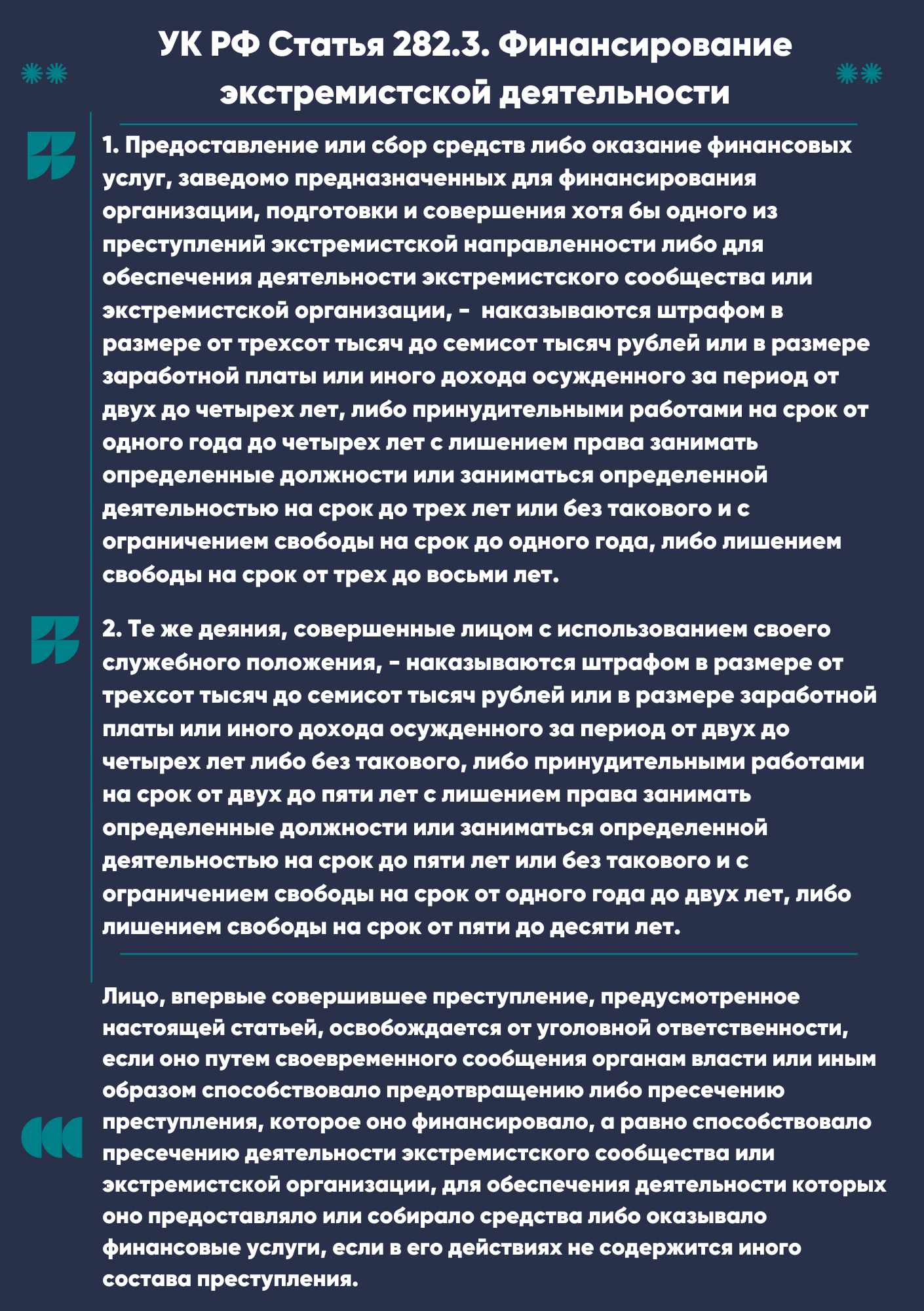 УК РФ Статья 282.3. Финансирование экстремистской деятельности

1. Предоставление или сбор средств либо оказание финансовых услуг, заведомо предназначенных для финансирования организации, подготовки и совершения хотя бы одного из преступлений экстремистской направленности либо для обеспечения деятельности экстремистского сообщества или экстремистской организации, - наказываются штрафом в размере от трехсот тысяч до семисот тысяч рублей или в размере заработной платы или иного дохода осужденного за период от двух до четырех лет, либо принудительными работами на срок от одного года до четырех лет с лишением права занимать определенные должности или заниматься определенной деятельностью на срок до трех лет или без такового и с ограничением свободы на срок до одного года, либо лишением свободы на срок от трех до восьми лет.

2. Те же деяния, совершенные лицом с использованием своего служебного положения, - наказываются штрафом в размере от трехсот тысяч до семисот тысяч рублей или в размере заработной платы или иного дохода осужденного за период от двух до четырех лет либо без такового, либо принудительными работами на срок от двух до пяти лет с лишением права занимать определенные должности или заниматься определенной деятельностью на срок до пяти лет или без такового и с ограничением свободы на срок от одного года до двух лет, либо лишением свободы на срок от пяти до десяти лет.

Лицо, впервые совершившее преступление, предусмотренное настоящей статьей, освобождается от уголовной ответственности, если оно путем своевременного сообщения органам власти или иным образом способствовало предотвращению либо пресечению преступления, которое оно финансировало, а равно способствовало пресечению деятельности экстремистского сообщества или экстремистской организации, для обеспечения деятельности которых оно предоставляло или собирало средства либо оказывало финансовые услуги, если в его действиях не содержится иного состава преступления.